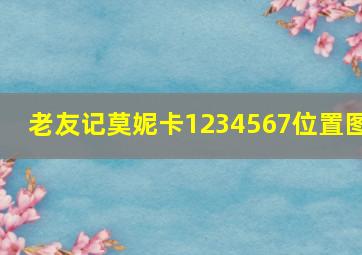 老友记莫妮卡1234567位置图